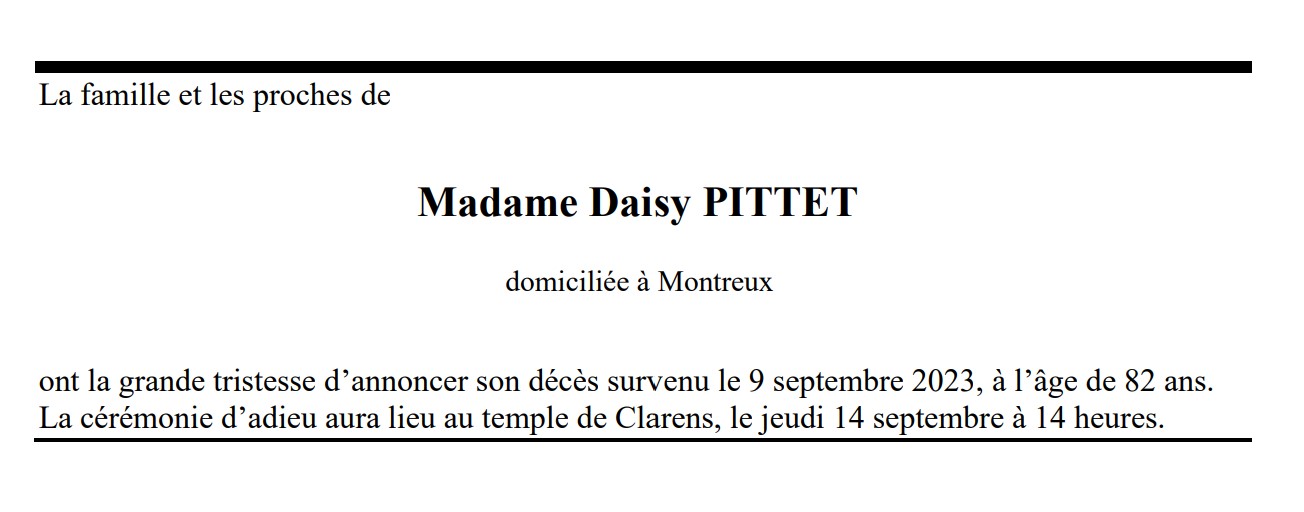 La famille et les proches de

Madame Daisy PITTET

domiciliée à Montreux

ont la grande tristesse d’annoncer son décès survenu le 9 septembre 2023, à l’âge de 82 ans. La cérémonie d’adieu aura lieu au temple de Clarens, le jeudi 14 septembre à 14 heures.